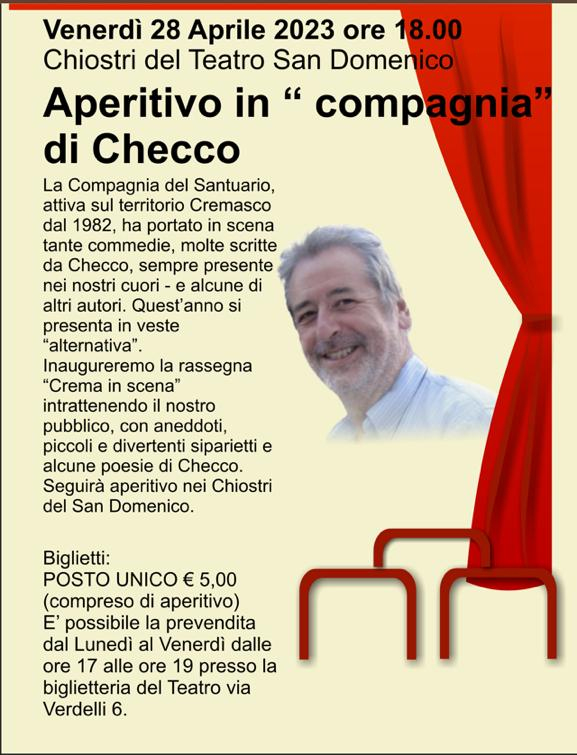 Venerdì 28 Aprile 2023 ore 18.00
Chiostri del Teatro San Domenico

Aperitivo in “ compagnia” di Checco

La Compagnia del Santuario, attiva sul territorio Cremasco dal 1982, ha portato in scena tante commedie, molte scritte da Checco, sempre presente nei nostri cuori - e alcune di altri autori. Quest’anno si presenta in veste “alternativa”.
Inaugureremo la rassegna “Crema in scena” intrattenendo il nostro pubblico, con aneddoti, piccoli e divertenti siparietti e alcune poesie di Checco.
Seguirà aperitivo nei Chiostri del San Domenico.

Biglietti:
POSTO UNICO € 5,00
(compreso di aperitivo)
E’ possibile la prevendita dal Lunedì al Venerdì dalle ore 17 alle ore 19 presso la biglietteria del Teatro via Verdelli 6.